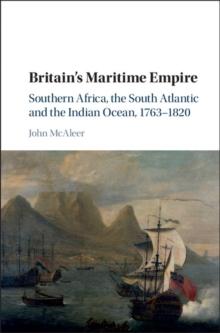 Britain's Maritime Empire

Southern Africa, the South Atlantic and the Indian Ocean, 1763–1820

John McAleer